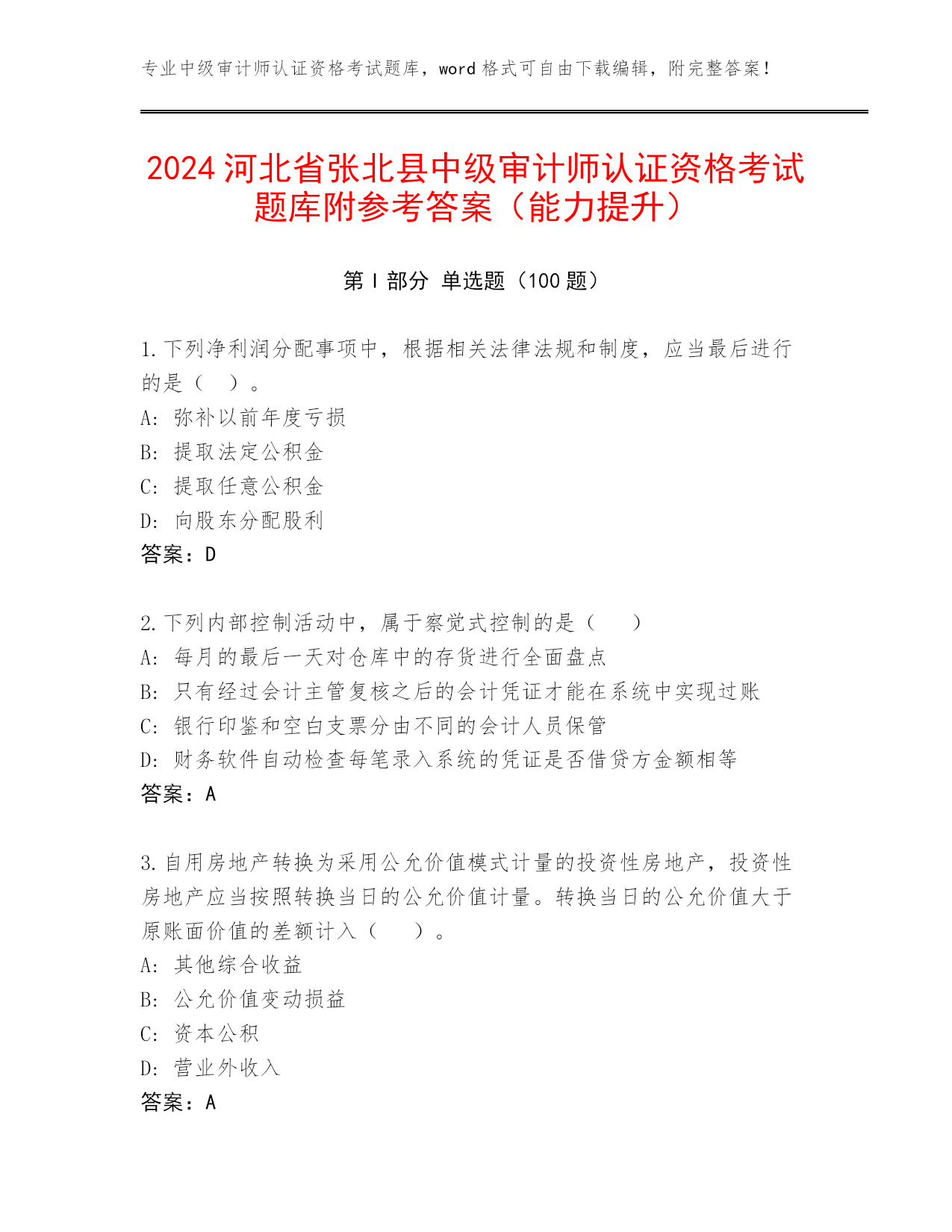 专业中级审计师认证资格考试题库，word 格式可自由下载编辑，附完整答案！

2024 河北省张北县中级审计师认证资格考试题库附参考答案（能力提升）

第 I 部分 单选题（100 题）

1.下列净利润分配事项中，根据相关法律法规和制度，应当最后进行的是（ ）。
A: 弥补以前年度亏损
B: 提取法定公积金
C: 提取任意公积金
D: 向股东分配股利
答案：D

2.下列内部控制活动中，属于察觉式控制的是（ ）
A: 每月的最后一天对仓库中的存货进行全面盘点
B: 只有经过会计主管复核之后的会计凭证才能在系统中实现过账
C: 银行印鉴和空白支票分由不同的会计人员保管
D: 财务软件自动检查每笔录入系统的凭证是否借贷方金额相等
答案：A

3.自用房地产转换为采用公允价值模式计量的投资性房地产，投资性房地产应当按照转换当日的公允价值计量。转换当日的公允价值大于原账面价值的差额计入（ ）。
A: 其他综合收益
B: 公允价值变动损益
C: 资本公积
D: 营业外收入
答案：A